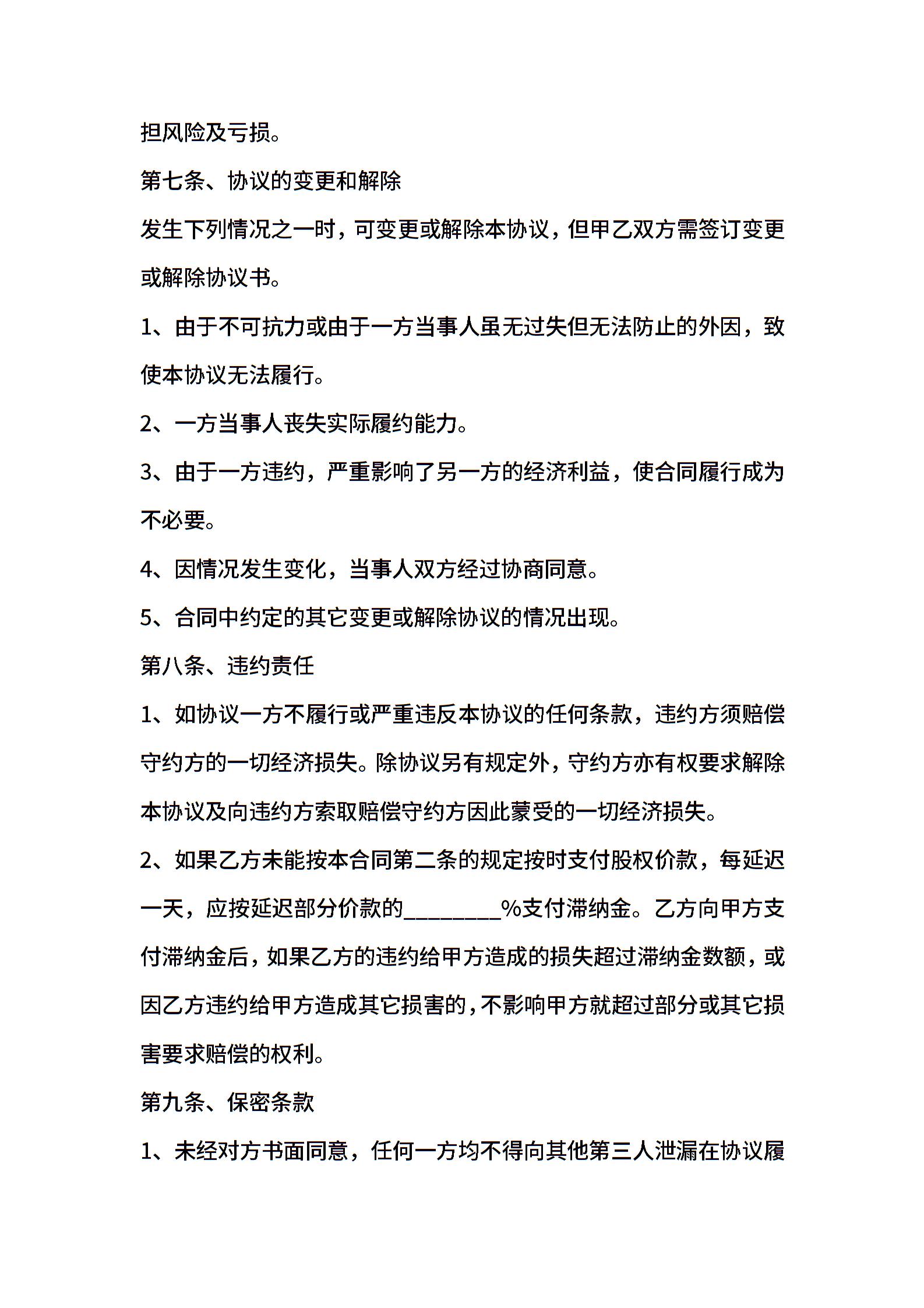 担风险及亏损。

第七条、协议的变更和解除

发生下列情况之一时，可变更或解除本协议，但甲乙双方需签订变更或解除协议书。

1、由于不可抗力或由于一方当事人虽无过失但无法防止的外因，致使本协议无法履行。

2、一方当事人丧失实际履约能力。

3、由于一方违约，严重影响了另一方的经济利益，使合同履行成为不必要。

4、因情况发生变化，当事人双方经过协商同意。

5、合同中约定的其它变更或解除协议的情况出现。

第八条、违约责任

1、如协议一方不履行或严重违反本协议的任何条款，违约方须赔偿守约方的一切经济损失。除协议另有规定外，守约方亦有权要求解除本协议及向违约方索取赔偿守约方因此蒙受的一切经济损失。

2、如果乙方未能按本合同第二条的规定按时支付股权价款，每延迟一天，应按延迟部分价款的________%支付滞纳金。乙方向甲方支付滞纳金后，如果乙方的违约给甲方造成的损失超过滞纳金数额，或因乙方违约给甲方造成其它损害的，不影响甲方就超过部分或其它损害要求赔偿的权利。

第九条、保密条款

1、未经对方书面同意，任何一方均不得向其他第三人泄漏在协议履